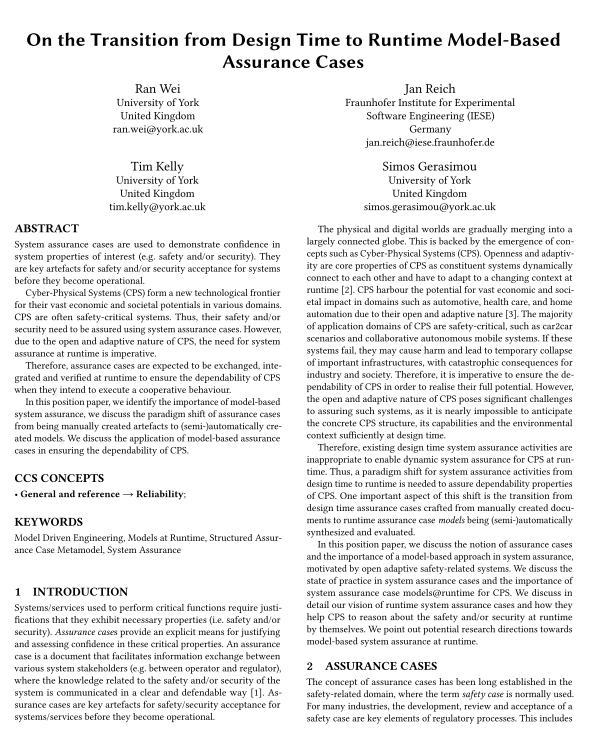 On the Transition from Design Time to Runtime Model-Based Assurance Cases

Ran Wei
University of York
United Kingdom
ran.wei@york.ac.uk

Jan Reich
Fraunhofer Institute for Experimental Software Engineering (IESE)
Germany
jan.reich@iese.fraunhofer.de

Tim Kelly
University of York
United Kingdom
tim.kelly@york.ac.uk

Simos Gerasimou
University of York
United Kingdom
simos.gerasimou@york.ac.uk

ABSTRACT

System assurance cases are used to demonstrate confidence in system properties of interest (e.g. safety and/or security). They are key artefacts for safety and/or security acceptance for systems before they become operational.

Cyber-Physical Systems (CPS) form a new technological frontier for their vast economic and societal potentials in various domains. CPS are often safety-critical systems. Thus, their safety and/or security need to be assured using system assurance cases. However, due to the open and adaptive nature of CPS, the need for system assurance at runtime is imperative.

Therefore, assurance cases are expected to be exchanged, integrated and verified at runtime to ensure the dependability of CPS when they intend to execute a cooperative behaviour.

In this position paper, we identify the importance of model-based system assurance, we discuss the paradigm shift of assurance cases from being manually created artefacts to (semi-)automatically created models. We discuss the application of model-based assurance cases in ensuring the dependability of CPS.

CCS CONCEPTS

• General and reference → Reliability;

KEYWORDS

Model Driven Engineering, Models at Runtime, Structured Assurance Case Metamodel, System Assurance

1 INTRODUCTION

Systems/services used to perform critical functions require justifications that they exhibit necessary properties (i.e. safety and/or security). Assurance cases provide an explicit means for justifying and assessing confidence in these critical properties. An assurance case is a document that facilitates information exchange between various system stakeholders (e.g. between operator and regulator), where the knowledge related to the safety and/or security of the system is communicated in a clear and defendable way [1]. Assurance cases are key artefacts for safety/security acceptance for systems/services before they become operational.

The physical and digital worlds are gradually merging into a largely connected globe. This is backed by the emergence of concepts such as Cyber-Physical Systems (CPS). Openness and adaptivity are core properties of CPS as constituent systems dynamically connect to each other and have to adapt to a changing context at runtime [2]. CPS harbour the potential for vast economic and societal impact in domains such as automotive, health care, and home automation due to their open and adaptive nature [3]. The majority of application domains of CPS are safety-critical, such as car2car scenarios and collaborative autonomous mobile systems. If these systems fail, they may cause harm and lead to temporary collapse of important infrastructures, with catastrophic consequences for industry and society. Therefore, it is imperative to ensure the dependability of CPS in order to realise their full potential. However, the open and adaptive nature of CPS poses significant challenges to assuring such systems, as it is nearly impossible to anticipate the concrete CPS structure, its capabilities and the environmental context sufficiently at design time.

Therefore, existing design time system assurance activities are inappropriate to enable dynamic system assurance for CPS at runtime. Thus, a paradigm shift for system assurance activities from design time to runtime is needed to assure dependability properties of CPS. One important aspect of this shift is the transition from design time assurance cases crafted from manually created documents to runtime assurance case models being (semi-)automatically synthesized and evaluated.

In this position paper, we discuss the notion of assurance cases and the importance of a model-based approach in system assurance, motivated by open adaptive safety-related systems. We discuss the state of practice in system assurance cases and the importance of system assurance case models@runtime for CPS. We discuss in detail our vision of runtime system assurance cases and how they help CPS to reason about the safety and/or security at runtime by themselves. We point out potential research directions towards model-based system assurance at runtime.

2 ASSURANCE CASES

The concept of assurance cases has been long established in the safety-related domain, where the term safety case is normally used. For many industries, the development, review and acceptance of a safety case are key elements of regulatory processes. This includes